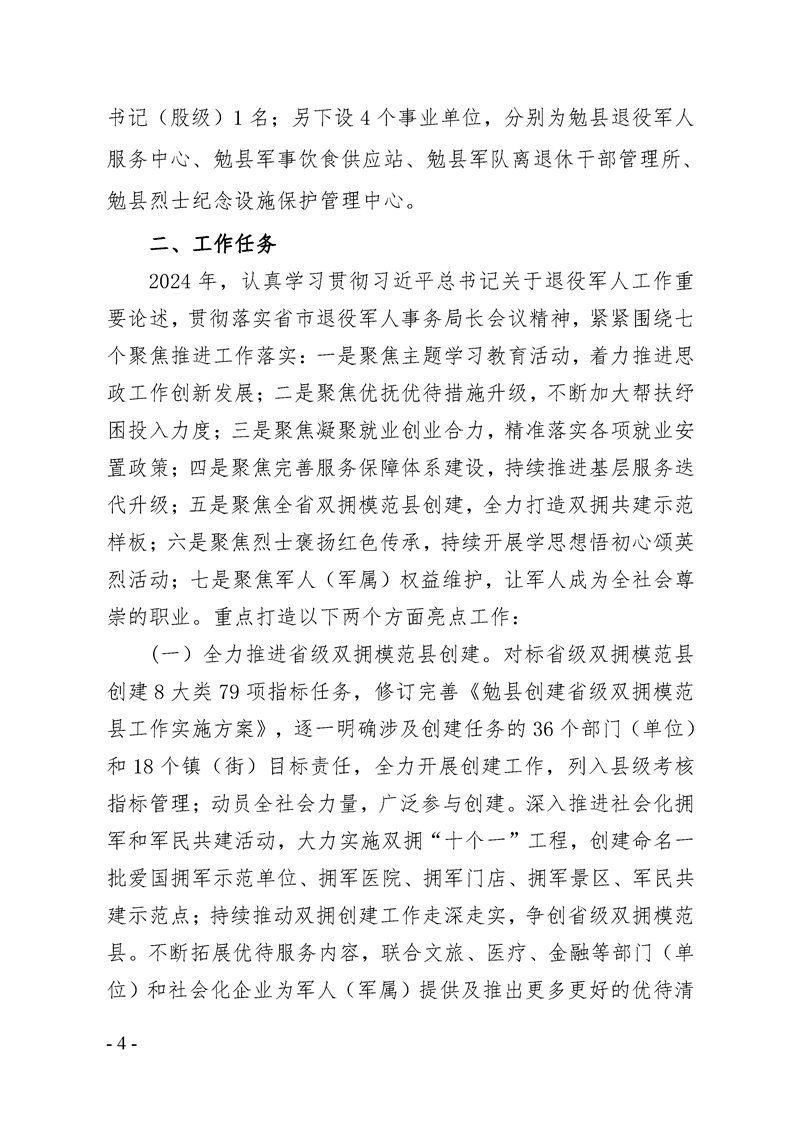 书记（股级）1名；另下设4个事业单位，分别为勉县退役军人服务中心、勉县军事饮食供应站、勉县军队离退休干部管理所、勉县烈士纪念设施保护管理中心。

二、工作任务

2024年，认真学习贯彻习近平总书记关于退役军人工作重要论述，贯彻落实省市退役军人事务局长会议精神，紧紧围绕七个聚焦推进工作落实：一是聚焦主题学习教育活动，着力推进思政工作创新发展；二是聚焦优抚优待措施升级，不断加大帮扶纾困投入力度；三是聚焦凝聚就业创业合力，精准落实各项就业安置政策；四是聚焦完善服务保障体系建设，持续推进基层服务迭代升级；五是聚焦全省双拥模范县创建，全力打造双拥共建示范样板；六是聚焦烈士褒扬红色传承，持续开展学思想悟初心颂英烈活动；七是聚焦军人（军属）权益维护，让军人成为全社会尊崇的职业。重点打造以下两个方面亮点工作：

（一）全力推进省级双拥模范县创建。对标省级双拥模范县创建8大类79项指标任务，修订完善《勉县创建省级双拥模范县工作实施方案》，逐一明确涉及创建任务的36个部门（单位）和18个镇（街）目标责任，全力开展创建工作，列入县级考核指标管理；动员全社会力量，广泛参与创建。深入推进社会化拥军和军民共建活动，大力实施双拥“十个一”工程，创建命名一批爱国拥军示范单位、拥军医院、拥军门店、拥军景区、军民共建示范点；持续推动双拥创建工作走深走实，争创省级双拥模范县。不断拓展优待服务内容，联合文旅、医疗、金融等部门（单位）和社会化企业为军人（军属）提供及推出更多更好的优待清

- 4 -